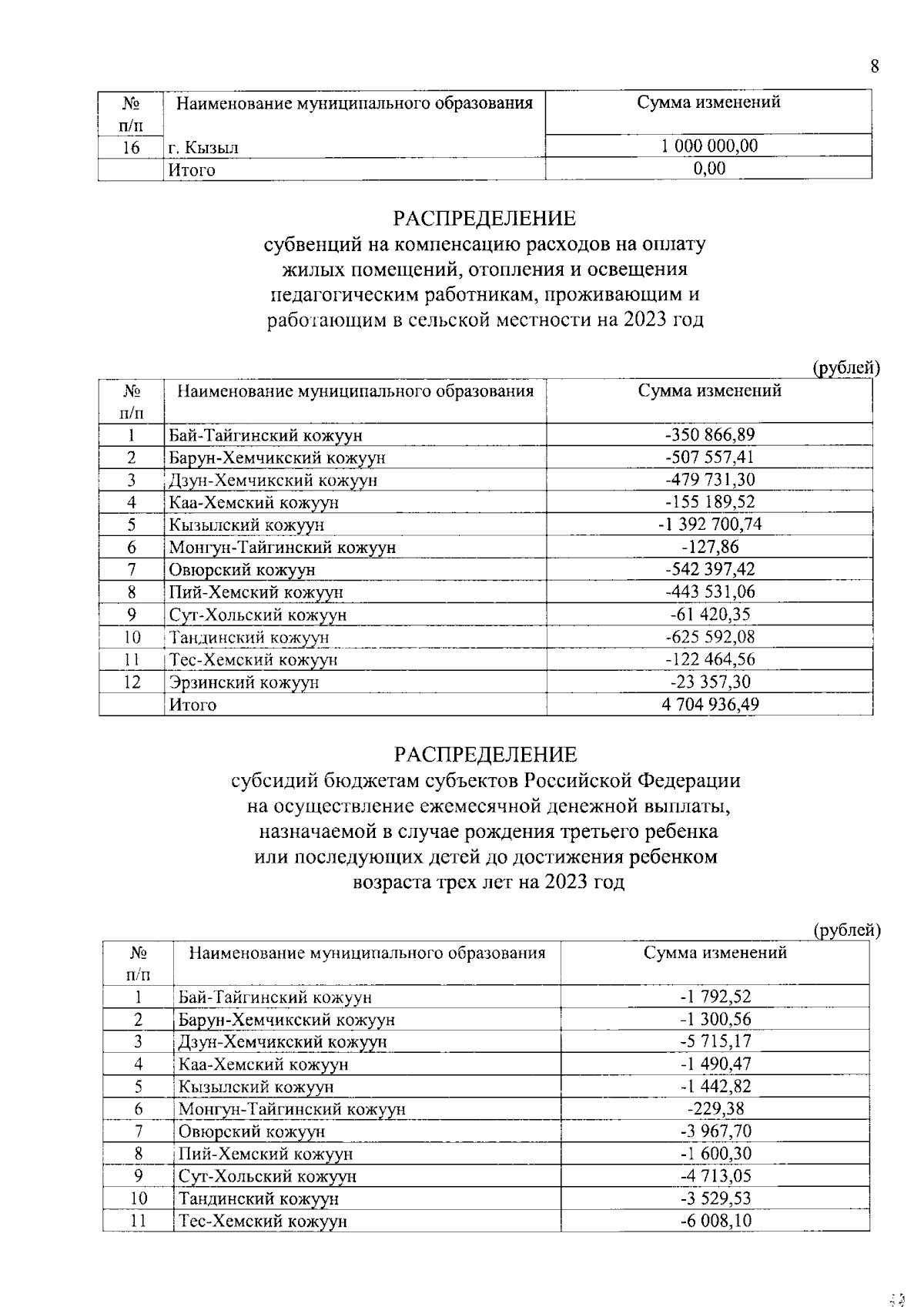 8

| № п/п | Наименование муниципального образования | Сумма изменений |
|---|---|---|
| 16 | г. Кызыл | 1 000 000,00 |
| | Итого | 0,00 |

РАСПРЕДЕЛЕНИЕ
субвенций на компенсацию расходов на оплату жилых помещений, отопления и освещения педагогическим работникам, проживающим и работающим в сельской местности на 2023 год

(рублей)

| № п/п | Наименование муниципального образования | Сумма изменений |
|---|---|---|
| 1 | Бай-Тайгинский кожуун | -350 866,89 |
| 2 | Барун-Хемчикский кожуун | -507 557,41 |
| 3 | Дзун-Хемчикский кожуун | -479 731,30 |
| 4 | Каа-Хемский кожуун | -155 189,52 |
| 5 | Кызылский кожуун | -1 392 700,74 |
| 6 | Монгун-Тайгинский кожуун | -127,86 |
| 7 | Овюрский кожуун | -542 397,42 |
| 8 | Пий-Хемский кожуун | -443 531,06 |
| 9 | Сут-Хольский кожуун | -61 420,35 |
| 10 | Тандинский кожуун | -625 592,08 |
| 11 | Тес-Хемский кожуун | -122 464,56 |
| 12 | Эрзинский кожуун | -23 357,30 |
| | Итого | 4 704 936,49 |

РАСПРЕДЕЛЕНИЕ
субсидий бюджетам субъектов Российской Федерации на осуществление ежемесячной денежной выплаты, назначаемой в случае рождения третьего ребенка или последующих детей до достижения ребенком возраста трех лет на 2023 год

(рублей)

| № п/п | Наименование муниципального образования | Сумма изменений |
|---|---|---|
| 1 | Бай-Тайгинский кожуун | -1 792,52 |
| 2 | Барун-Хемчикский кожуун | -1 300,56 |
| 3 | Дзун-Хемчикский кожуун | -5 715,17 |
| 4 | Каа-Хемский кожуун | -1 490,47 |
| 5 | Кызылский кожуун | -1 442,82 |
| 6 | Монгун-Тайгинский кожуун | -229,38 |
| 7 | Овюрский кожуун | -3 967,70 |
| 8 | Пий-Хемский кожуун | -1 600,30 |
| 9 | Сут-Хольский кожуун | -4 713,05 |
| 10 | Тандинский кожуун | -3 529,53 |
| 11 | Тес-Хемский кожуун | -6 008,10 |